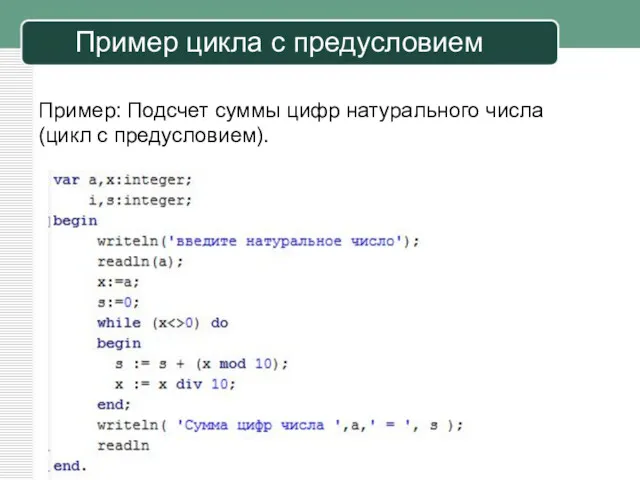 Пример цикла с предусловием

Пример: Подсчет суммы цифр натурального числа (цикл с предусловием).

var a,x:integer;
    i,s:integer;
begin
    writeln('введите натуральное число');
    readln(a);
    x:=a;
    s:=0;
    while (x<>0) do
    begin
      s := s + (x mod 10);
      x := x div 10;
    end;
    writeln( 'Сумма цифр числа ',a,' = ', s );
    readln
end.